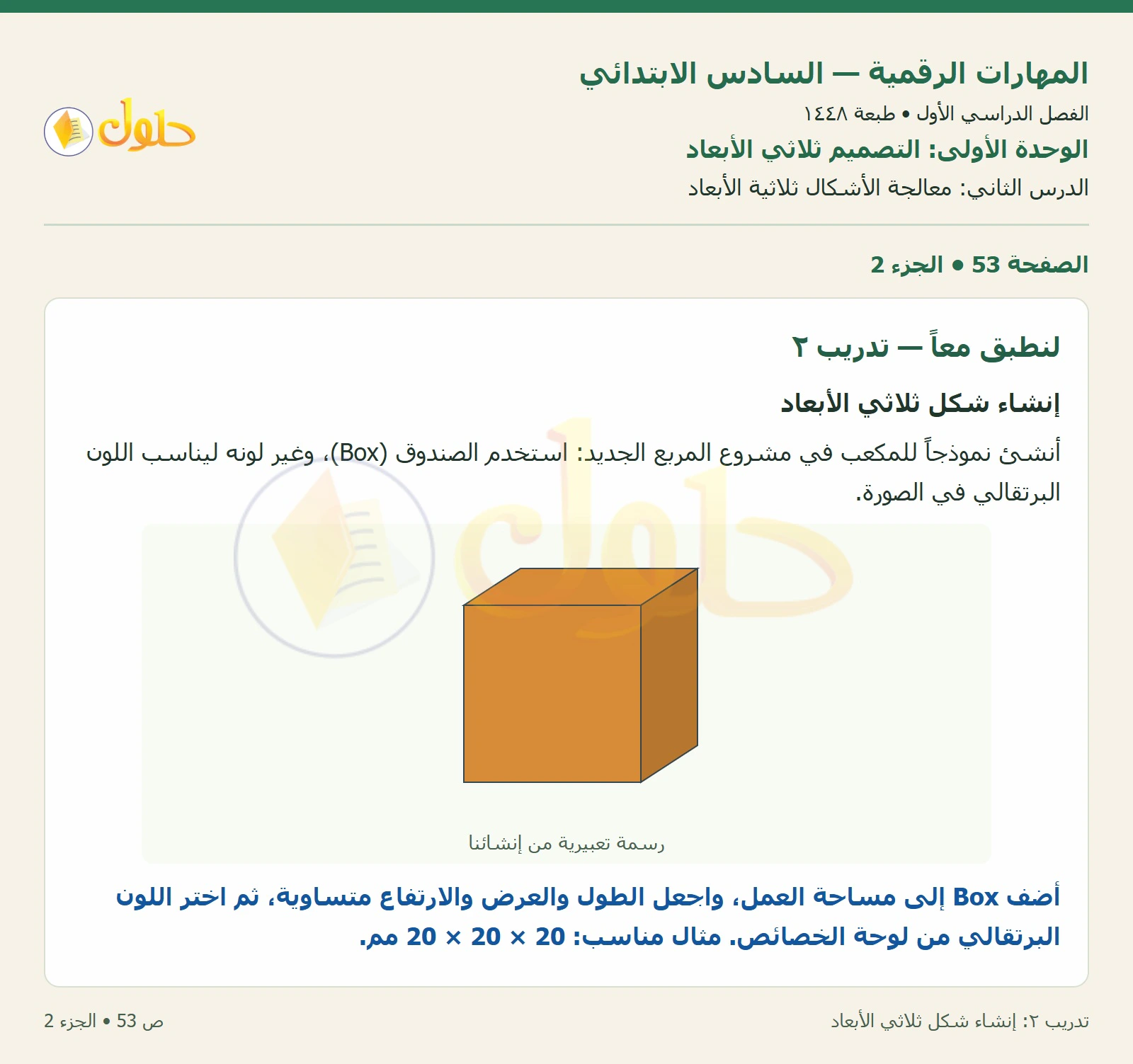 المهارات الرقمية — السادس الابتدائي

الفصل الدراسي الأول • طبعة ١٤٤٨

الوحدة الأولى: التصميم ثلاثي الأبعاد

الدرس الثاني: معالجة الأشكال ثلاثية الأبعاد

حلول

الصفحة 53 • الجزء 2

لنطبق معاً — تدريب ٢

إنشاء شكل ثلاثي الأبعاد

أنشئ نموذجاً للمكعب في مشروع المربع الجديد: استخدم الصندوق (Box)، وغير لونه ليناسب اللون البرتقالي في الصورة.

رسمة تعبيرية من إنشائنا

أضف Box إلى مساحة العمل، واجعل الطول والعرض والارتفاع متساوية، ثم اختر اللون البرتقالي من لوحة الخصائص. مثال مناسب: 20 × 20 × 20 مم.

تدريب ٢: إنشاء شكل ثلاثي الأبعاد

ص 53 • الجزء 2